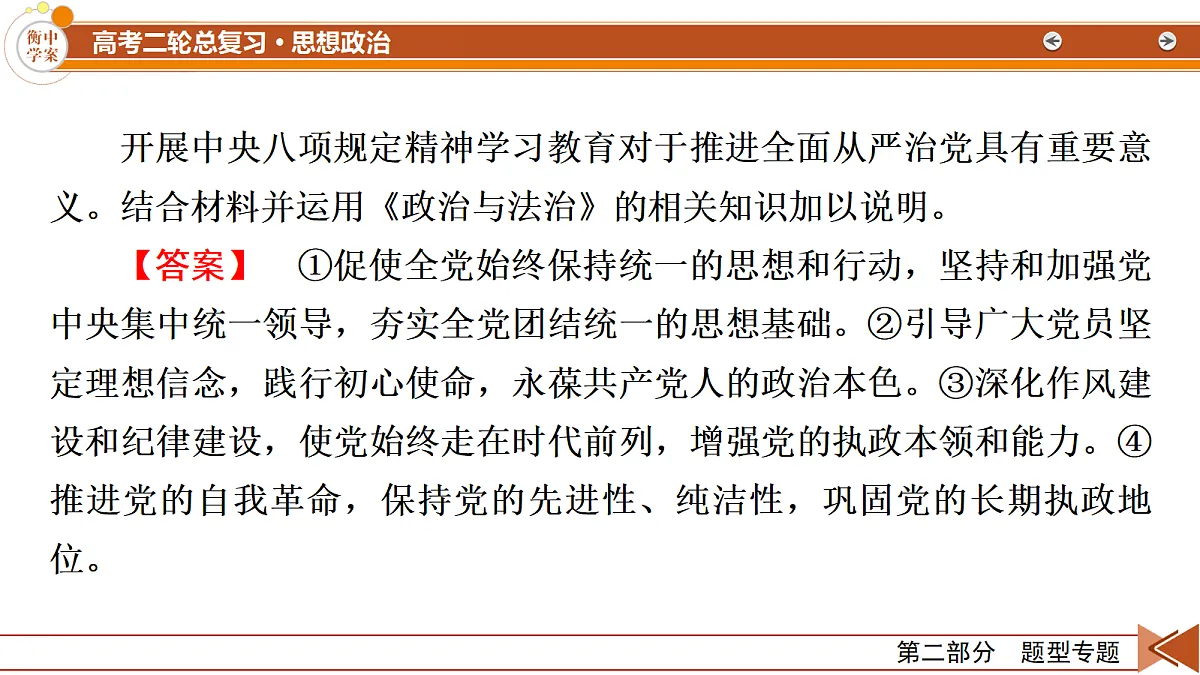 衡中学案

高考二轮总复习·思想政治

开展中央八项规定精神学习教育对于推进全面从严治党具有重要意义。结合材料并运用《政治与法治》的相关知识加以说明。

【答案】 ①促使全党始终保持统一的思想和行动，坚持和加强党中央集中统一领导，夯实全党团结统一的思想基础。②引导广大党员坚定理想信念，践行初心使命，永葆共产党人的政治本色。③深化作风建设和纪律建设，使党始终走在时代前列，增强党的执政本领和能力。④推进党的自我革命，保持党的先进性、纯洁性，巩固党的长期执政地位。

第二部分 题型专题